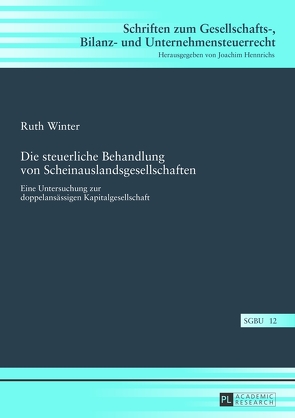 Schriften zum Gesellschafts-, Bilanz- und Unternehmensteuerrecht

Herausgegeben von Joachim Hennrichs

Ruth Winter

Die steuerliche Behandlung von Scheinauslandsgesellschaften

Eine Untersuchung zur doppelansässigen Kapitalgesellschaft

SGBU 12

PL ACADEMIC RESEARCH